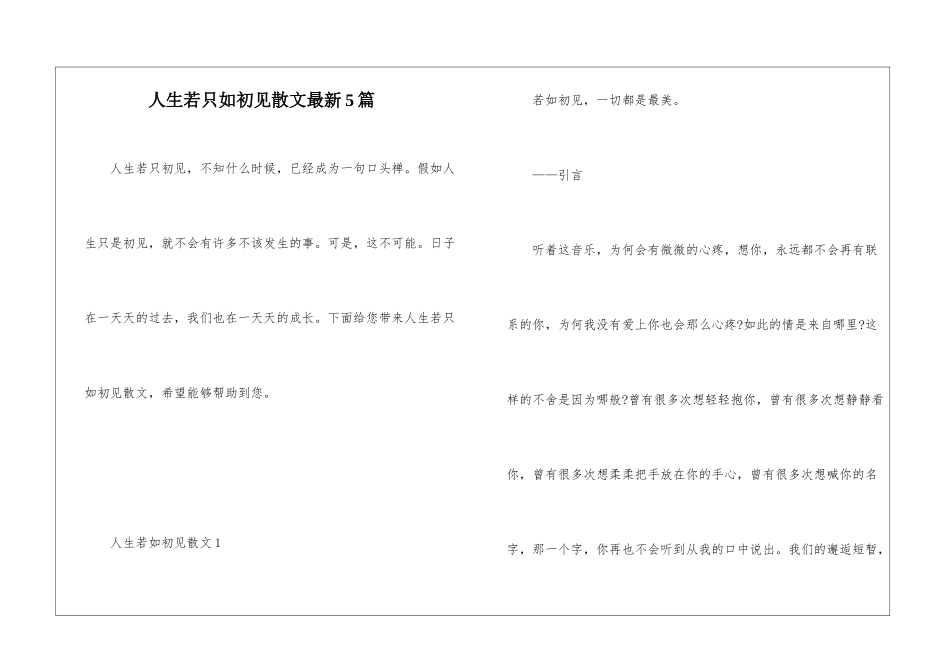 人生若只如初见散文最新5篇

人生若只初见，不知什么时候，已经成为一句口头禅。假如人生只是初见，就不会有许多不该发生的事。可是，这不可能。日子在一天天的过去，我们也在一天天的成长。下面给您带来人生若只如初见散文，希望能够帮助到您。

人生若如初见散文1

若如初见，一切都是最美。

——引言

听着这音乐，为何会有微微的心疼，想你，永远都不会再有联系的你，为何我没有爱上你也会那么心疼?如此的情是来自哪里?这样的不舍是因为哪般?曾有很多次想轻轻抱你，曾有很多次想静静看你，曾有很多次想柔柔把手放在你的手心，曾有很多次想喊你的名字，那一个字，你再也不会听到从我的口中说出。我们的邂逅短暂，